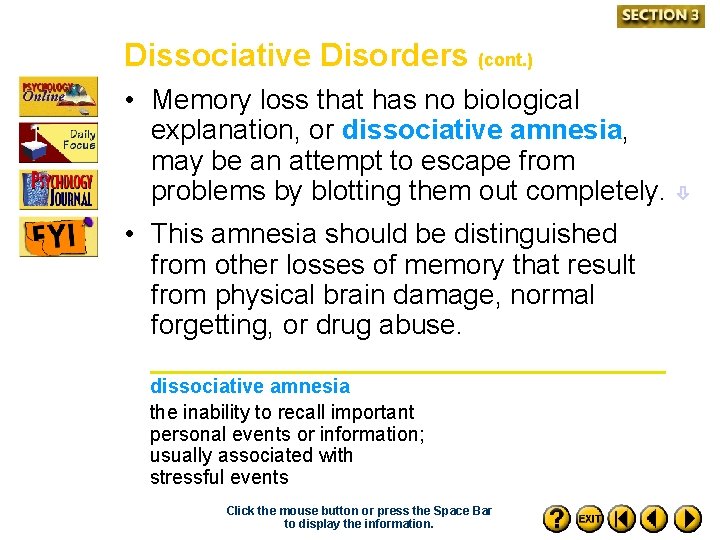 SECTION 3

Dissociative Disorders (cont.)

PSYCHOLOGY Online

Daily Focus

PSYCHOLOGY JOURNAL

FYI

• Memory loss that has no biological explanation, or dissociative amnesia, may be an attempt to escape from problems by blotting them out completely.

• This amnesia should be distinguished from other losses of memory that result from physical brain damage, normal forgetting, or drug abuse.

dissociative amnesia

the inability to recall important personal events or information; usually associated with stressful events

Click the mouse button or press the Space Bar to display the information.

?

EXIT